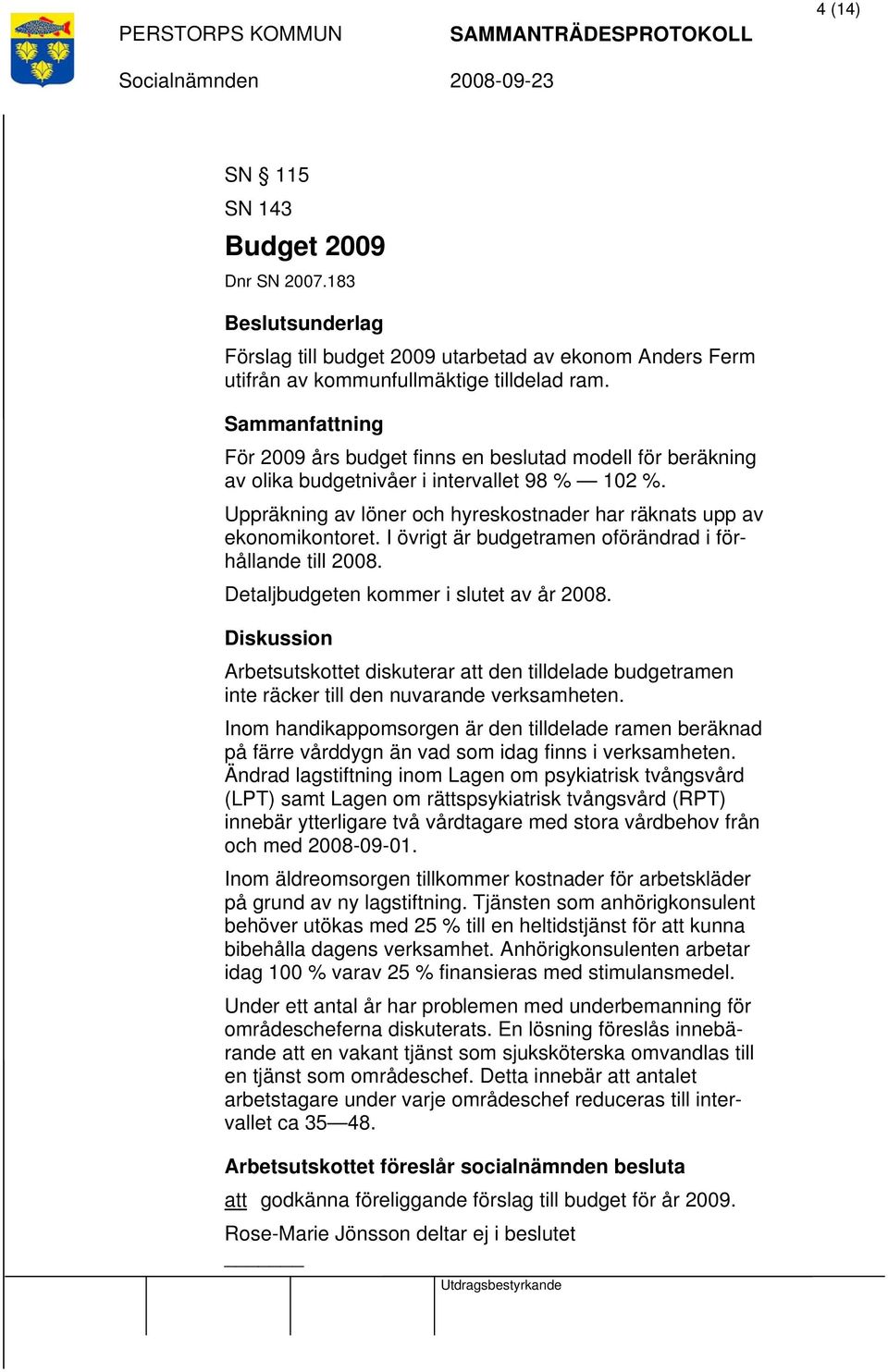 4 (14)

PERSTORPS KOMMUN SAMMANTRÄDESPROTOKOLL

Socialnämnden 2008-09-23

SN § 115

SN 143

Budget 2009

Dnr SN 2007.183

Beslutsunderlag

Förslag till budget 2009 utarbetad av ekonom Anders Ferm utifrån av kommunfullmäktige tilldelad ram.

Sammanfattning

För 2009 års budget finns en beslutad modell för beräkning av olika budgetnivåer i intervallet 98 % — 102 %.

Uppräkning av löner och hyreskostnader har räknats upp av ekonomikontoret. I övrigt är budgetramen oförändrad i förhållande till 2008.

Detaljbudgeten kommer i slutet av år 2008.

Diskussion

Arbetsutskottet diskuterar att den tilldelade budgetramen inte räcker till den nuvarande verksamheten.

Inom handikappomsorgen är den tilldelade ramen beräknad på färre vårddygn än vad som idag finns i verksamheten. Ändrad lagstiftning inom Lagen om psykiatrisk tvångsvård (LPT) samt Lagen om rättspsykiatrisk tvångsvård (RPT) innebär ytterligare två vårdtagare med stora vårdbehov från och med 2008-09-01.

Inom äldreomsorgen tillkommer kostnader för arbetskläder på grund av ny lagstiftning. Tjänsten som anhörigkonsulent behöver utökas med 25 % till en heltidstjänst för att kunna bibehålla dagens verksamhet. Anhörigkonsulenten arbetar idag 100 % varav 25 % finansieras med stimulansmedel.

Under ett antal år har problemen med underbemanning för områdescheferna diskuterats. En lösning föreslås innebärande att en vakant tjänst som sjuksköterska omvandlas till en tjänst som områdeschef. Detta innebär att antalet arbetstagare under varje områdeschef reduceras till intervallet ca 35—48.

Arbetsutskottet föreslår socialnämnden besluta

att godkänna föreliggande förslag till budget för år 2009.

Rose-Marie Jönsson deltar ej i beslutet

Utdragsbestyrkande